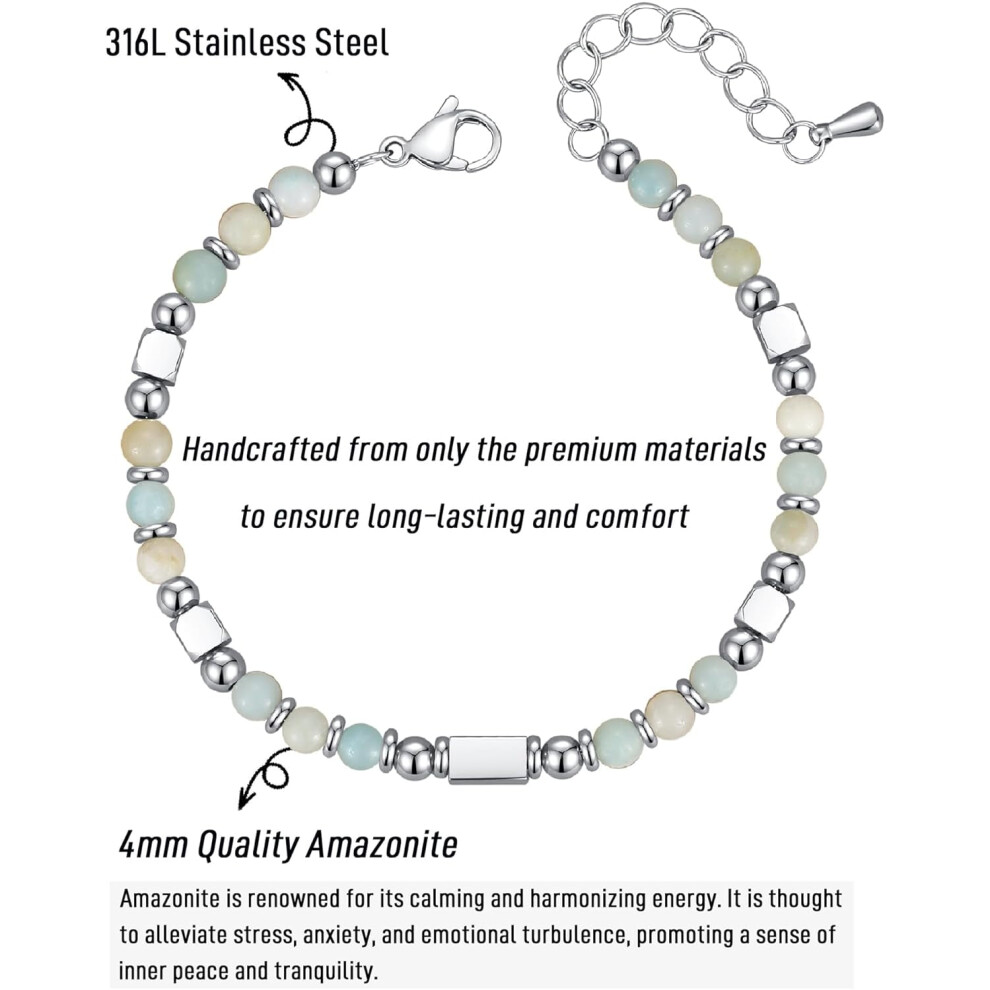 316L Stainless Steel

Handcrafted from only the premium materials

to ensure long-lasting and comfort

4mm Quality Amazonite

Amazonite is renowned for its calming and harmonizing energy. It is thought to alleviate stress, anxiety, and emotional turbulence, promoting a sense of inner peace and tranquility.